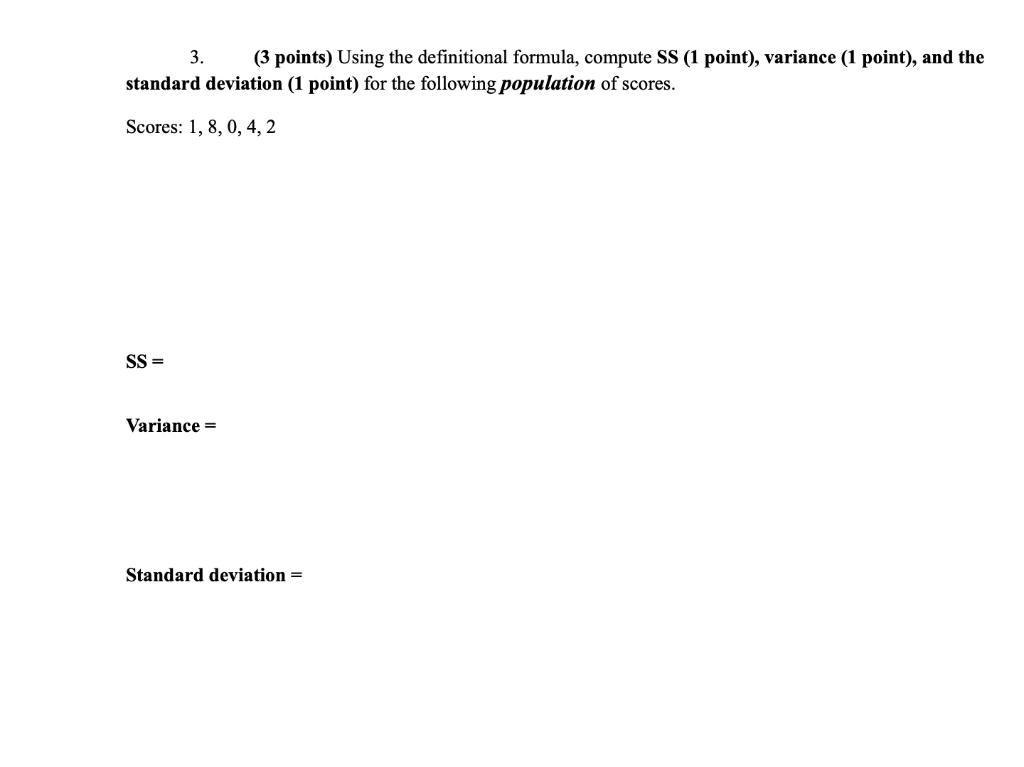 3. (3 points) Using the definitional formula, compute SS (1 point), variance (1 point), and the standard deviation (1 point) for the following population of scores.

Scores: 1, 8, 0, 4, 2

SS =

Variance =

Standard deviation =